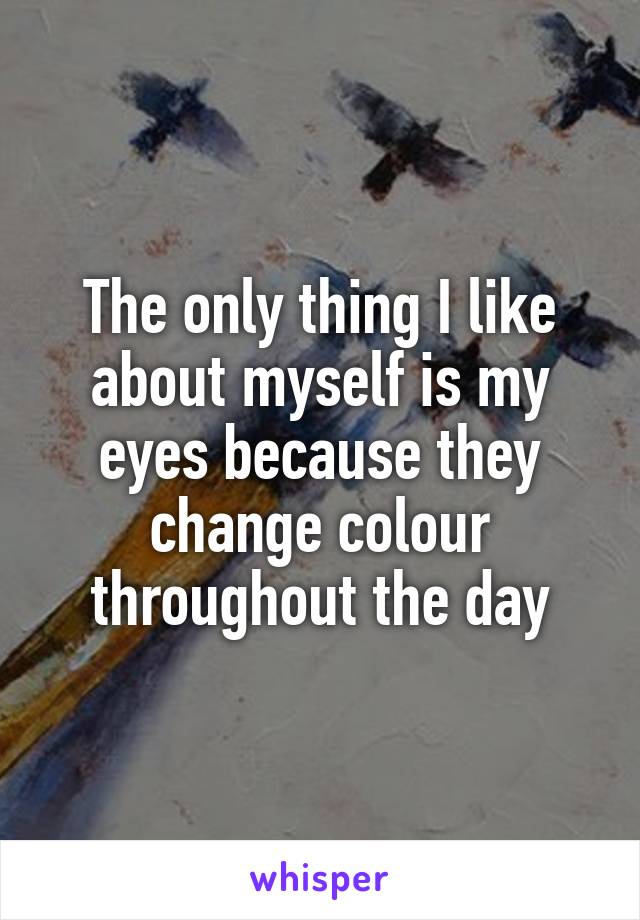 The only thing I like about myself is my eyes because they change colour throughout the day

whisper